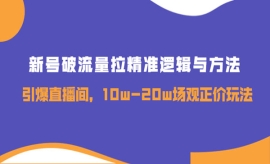 新号破流量拉精准逻辑与方法

引爆直播间，10w-20w场观正价玩法